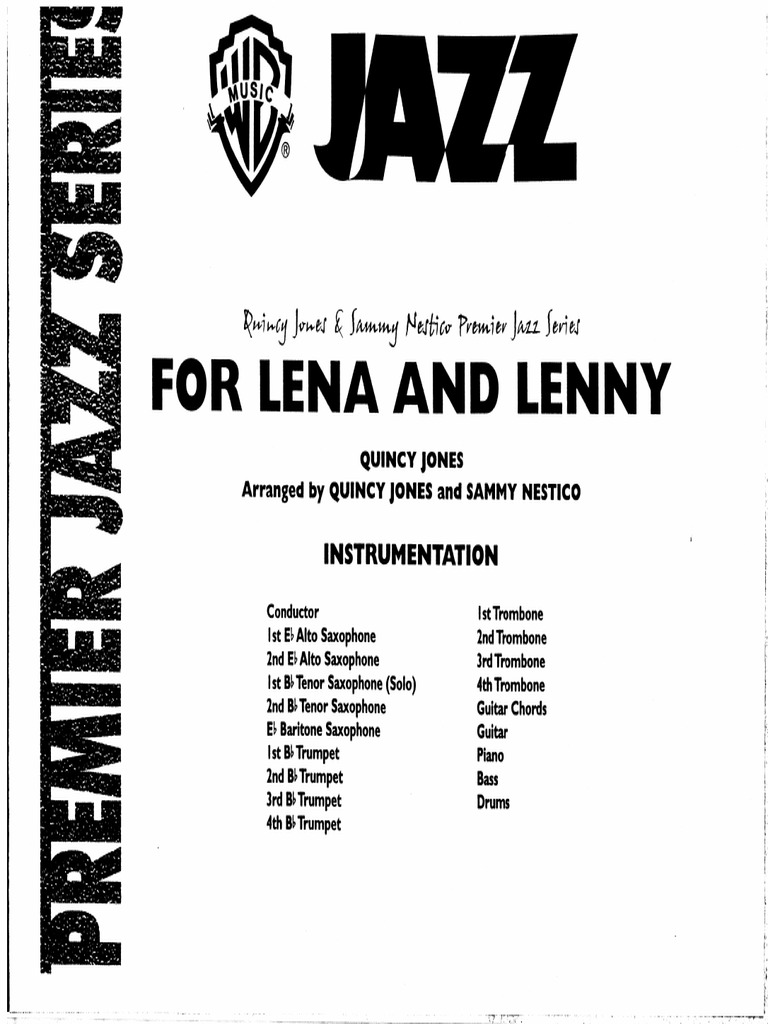 PREMIER JAZZ SERIES

WB MUSIC ®

JAZZ

Quincy Jones & Sammy Nestico Premier Jazz Series

FOR LENA AND LENNY

QUINCY JONES
Arranged by QUINCY JONES and SAMMY NESTICO

INSTRUMENTATION

Conductor
1st E♭ Alto Saxophone
2nd E♭ Alto Saxophone
1st B♭ Tenor Saxophone (Solo)
2nd B♭ Tenor Saxophone
E♭ Baritone Saxophone
1st B♭ Trumpet
2nd B♭ Trumpet
3rd B♭ Trumpet
4th B♭ Trumpet

1st Trombone
2nd Trombone
3rd Trombone
4th Trombone
Guitar Chords
Guitar
Piano
Bass
Drums